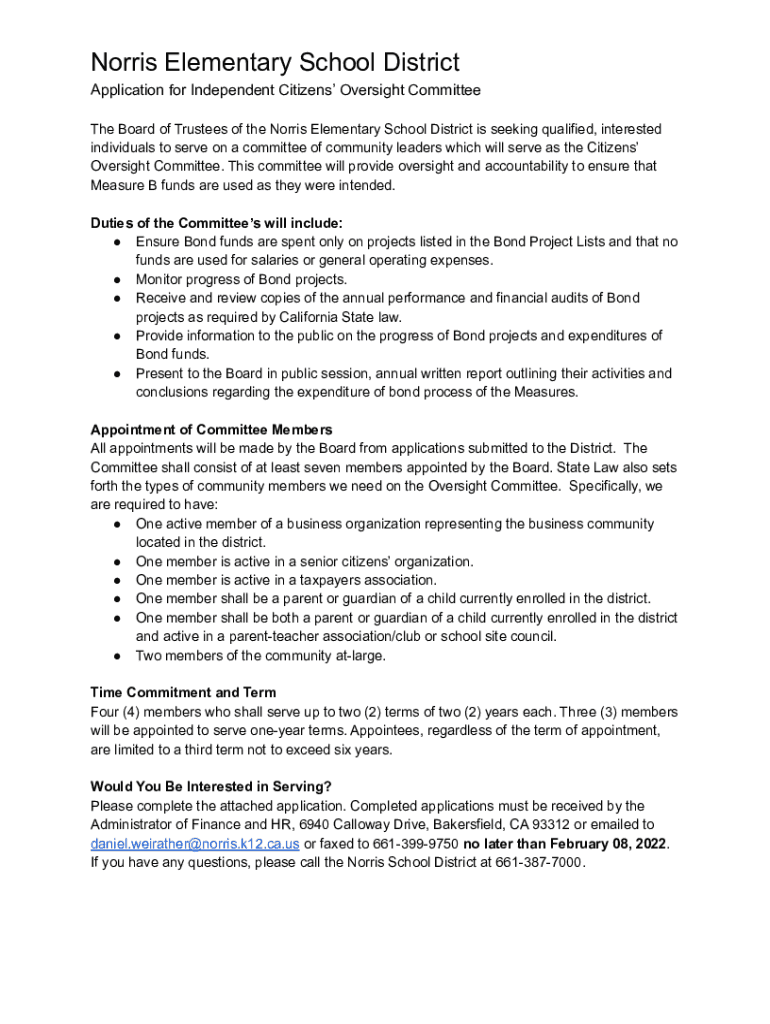 Norris Elementary School District

Application for Independent Citizens' Oversight Committee

The Board of Trustees of the Norris Elementary School District is seeking qualified, interested individuals to serve on a committee of community leaders which will serve as the Citizens' Oversight Committee. This committee will provide oversight and accountability to ensure that Measure B funds are used as they were intended.

Duties of the Committee's will include:
● Ensure Bond funds are spent only on projects listed in the Bond Project Lists and that no funds are used for salaries or general operating expenses.
● Monitor progress of Bond projects.
● Receive and review copies of the annual performance and financial audits of Bond projects as required by California State law.
● Provide information to the public on the progress of Bond projects and expenditures of Bond funds.
● Present to the Board in public session, annual written report outlining their activities and conclusions regarding the expenditure of bond process of the Measures.

Appointment of Committee Members
All appointments will be made by the Board from applications submitted to the District. The Committee shall consist of at least seven members appointed by the Board. State Law also sets forth the types of community members we need on the Oversight Committee. Specifically, we are required to have:
● One active member of a business organization representing the business community located in the district.
● One member is active in a senior citizens' organization.
● One member is active in a taxpayers association.
● One member shall be a parent or guardian of a child currently enrolled in the district.
● One member shall be both a parent or guardian of a child currently enrolled in the district and active in a parent-teacher association/club or school site council.
● Two members of the community at-large.

Time Commitment and Term
Four (4) members who shall serve up to two (2) terms of two (2) years each. Three (3) members will be appointed to serve one-year terms. Appointees, regardless of the term of appointment, are limited to a third term not to exceed six years.

Would You Be Interested in Serving?
Please complete the attached application. Completed applications must be received by the Administrator of Finance and HR, 6940 Calloway Drive, Bakersfield, CA 93312 or emailed to daniel.weirather@norris.k12.ca.us or faxed to 661-399-9750 no later than February 08, 2022. If you have any questions, please call the Norris School District at 661-387-7000.